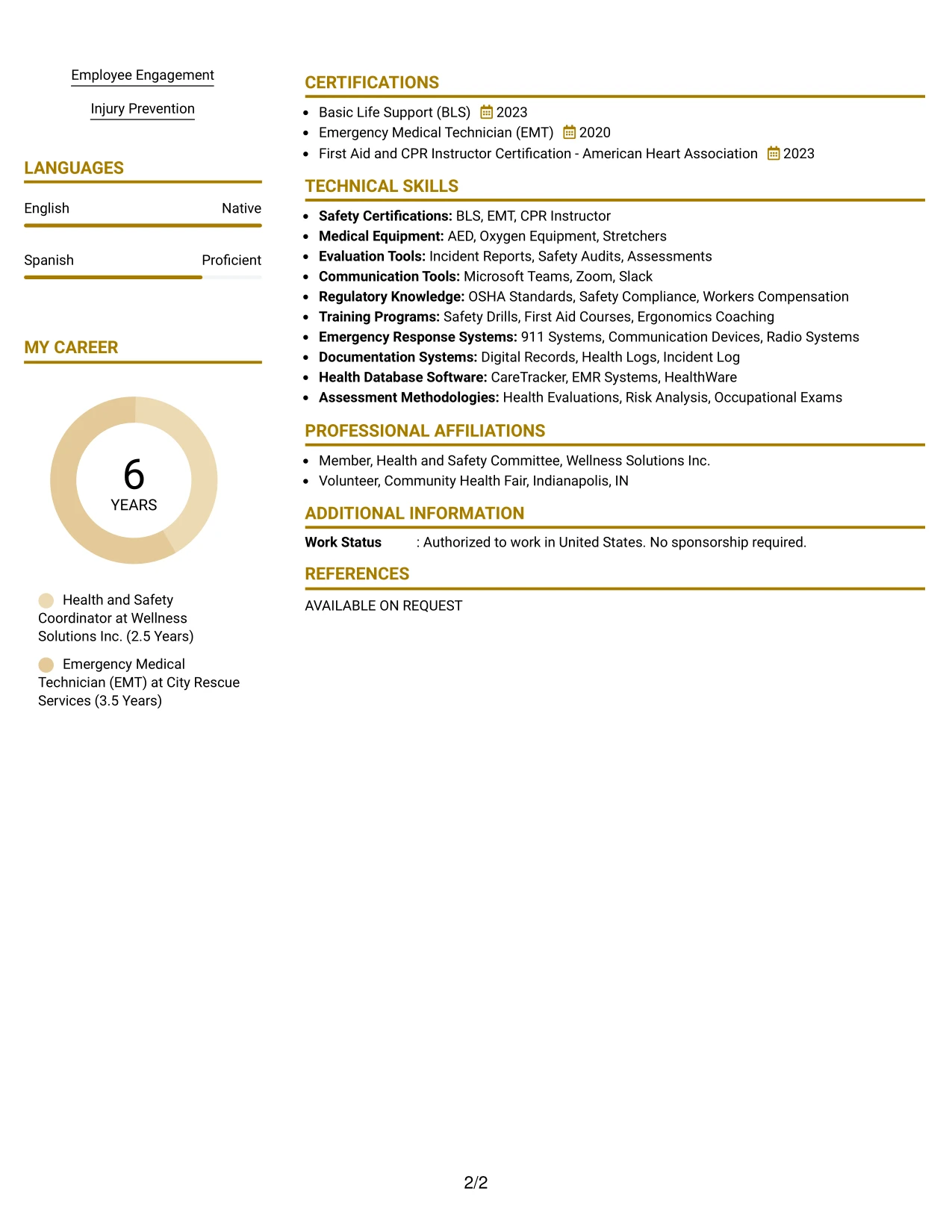 Employee Engagement

Injury Prevention

LANGUAGES

English
Native

Spanish
Proficient

MY CAREER

6
YEARS

Health and Safety Coordinator at Wellness Solutions Inc. (2.5 Years)

Emergency Medical Technician (EMT) at City Rescue Services (3.5 Years)

CERTIFICATIONS

• Basic Life Support (BLS) 2023
• Emergency Medical Technician (EMT) 2020
• First Aid and CPR Instructor Certification - American Heart Association 2023

TECHNICAL SKILLS

• Safety Certifications: BLS, EMT, CPR Instructor
• Medical Equipment: AED, Oxygen Equipment, Stretchers
• Evaluation Tools: Incident Reports, Safety Audits, Assessments
• Communication Tools: Microsoft Teams, Zoom, Slack
• Regulatory Knowledge: OSHA Standards, Safety Compliance, Workers Compensation
• Training Programs: Safety Drills, First Aid Courses, Ergonomics Coaching
• Emergency Response Systems: 911 Systems, Communication Devices, Radio Systems
• Documentation Systems: Digital Records, Health Logs, Incident Log
• Health Database Software: CareTracker, EMR Systems, HealthWare
• Assessment Methodologies: Health Evaluations, Risk Analysis, Occupational Exams

PROFESSIONAL AFFILIATIONS

• Member, Health and Safety Committee, Wellness Solutions Inc.
• Volunteer, Community Health Fair, Indianapolis, IN

ADDITIONAL INFORMATION

Work Status : Authorized to work in United States. No sponsorship required.

REFERENCES

AVAILABLE ON REQUEST

2/2